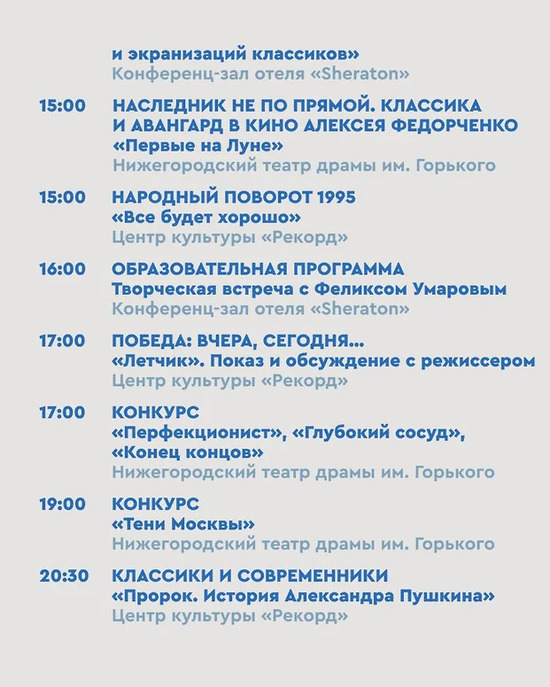 и экранизаций классиков»
Конференц-зал отеля «Sheraton»

15:00 НАСЛЕДНИК НЕ ПО ПРЯМОЙ. КЛАССИКА И АВАНГАРД В КИНО АЛЕКСЕЯ ФЕДОРЧЕНКО
«Первые на Луне»
Нижегородский театр драмы им. Горького

15:00 НАРОДНЫЙ ПОВОРОТ 1995
«Все будет хорошо»
Центр культуры «Рекорд»

16:00 ОБРАЗОВАТЕЛЬНАЯ ПРОГРАММА
Творческая встреча с Феликсом Умаровым
Конференц-зал отеля «Sheraton»

17:00 ПОБЕДА: ВЧЕРА, СЕГОДНЯ...
«Летчик». Показ и обсуждение с режиссером
Центр культуры «Рекорд»

17:00 КОНКУРС
«Перфекционист», «Глубокий сосуд», «Конец концов»
Нижегородский театр драмы им. Горького

19:00 КОНКУРС
«Тени Москвы»
Нижегородский театр драмы им. Горького

20:30 КЛАССИКИ И СОВРЕМЕННИКИ
«Пророк. История Александра Пушкина»
Центр культуры «Рекорд»